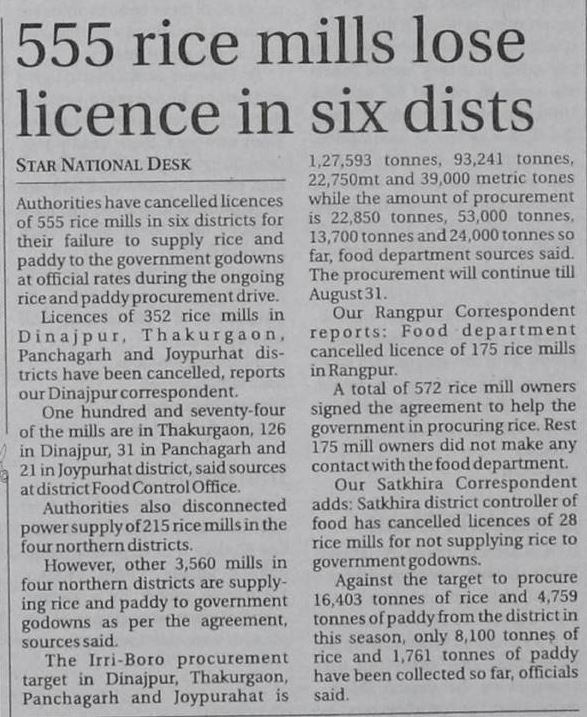 555 rice mills lose licence in six dists

STAR NATIONAL DESK

Authorities have cancelled licences of 555 rice mills in six districts for their failure to supply rice and paddy to the government godowns at official rates during the ongoing rice and paddy procurement drive.

Licences of 352 rice mills in Dinajpur, Thakurgaon, Panchagarh and Joypurhat districts have been cancelled, reports our Dinajpur correspondent.

One hundred and seventy-four of the mills are in Thakurgaon, 126 in Dinajpur, 31 in Panchagarh and 21 in Joypurhat district, said sources at district Food Control Office.

Authorities also disconnected power supply of 215 rice mills in the four northern districts.

However, other 3,560 mills in four northern districts are supplying rice and paddy to government godowns as per the agreement, sources said.

The Irri-Boro procurement target in Dinajpur, Thakurgaon, Panchagarh and Joypurahat is 1,27,593 tonnes, 93,241 tonnes, 22,750mt and 39,000 metric tones while the amount of procurement is 22,850 tonnes, 53,000 tonnes, 13,700 tonnes and 24,000 tonnes so far, food department sources said. The procurement will continue till August 31.

Our Rangpur Correspondent reports: Food department cancelled licence of 175 rice mills in Rangpur.

A total of 572 rice mill owners signed the agreement to help the government in procuring rice. Rest 175 mill owners did not make any contact with the food department.

Our Satkhira Correspondent adds: Satkhira district controller of food has cancelled licences of 28 rice mills for not supplying rice to government godowns.

Against the target to procure 16,403 tonnes of rice and 4,759 tonnes of paddy from the district in this season, only 8,100 tonnes of rice and 1,761 tonnes of paddy have been collected so far, officials said.